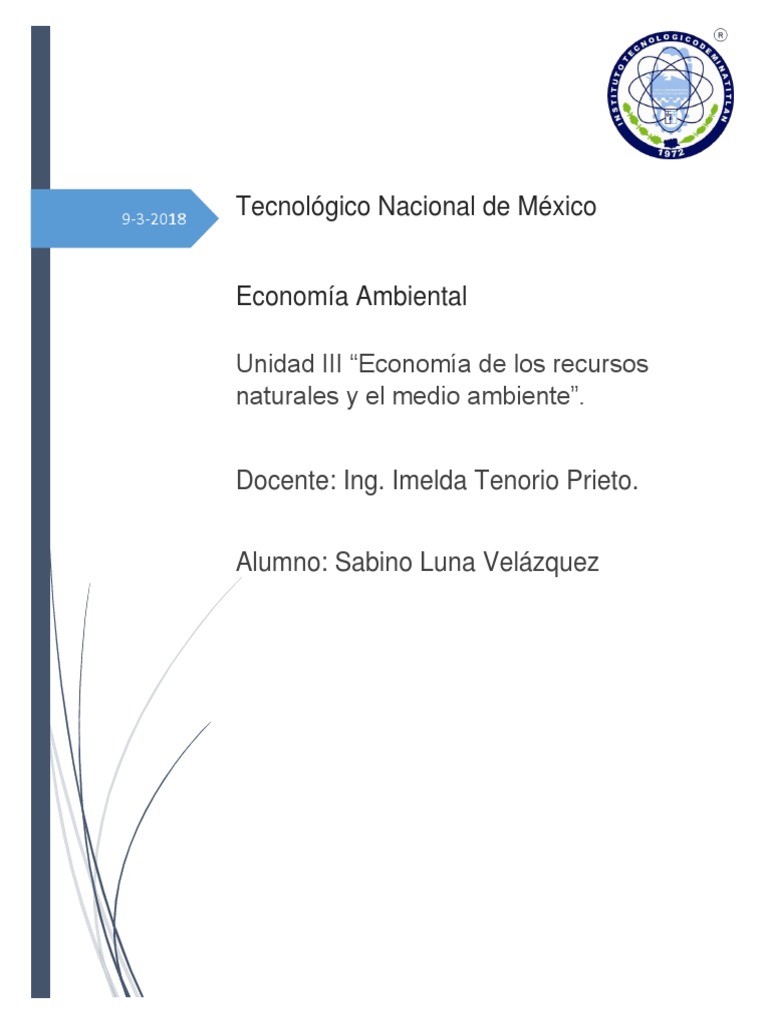 ®

INSTITUTO TECNOLOGICO DE MINATITLAN

1972

9-3-2018

Tecnológico Nacional de México

Economía Ambiental

Unidad III "Economía de los recursos naturales y el medio ambiente".

Docente: Ing. Imelda Tenorio Prieto.

Alumno: Sabino Luna Velázquez